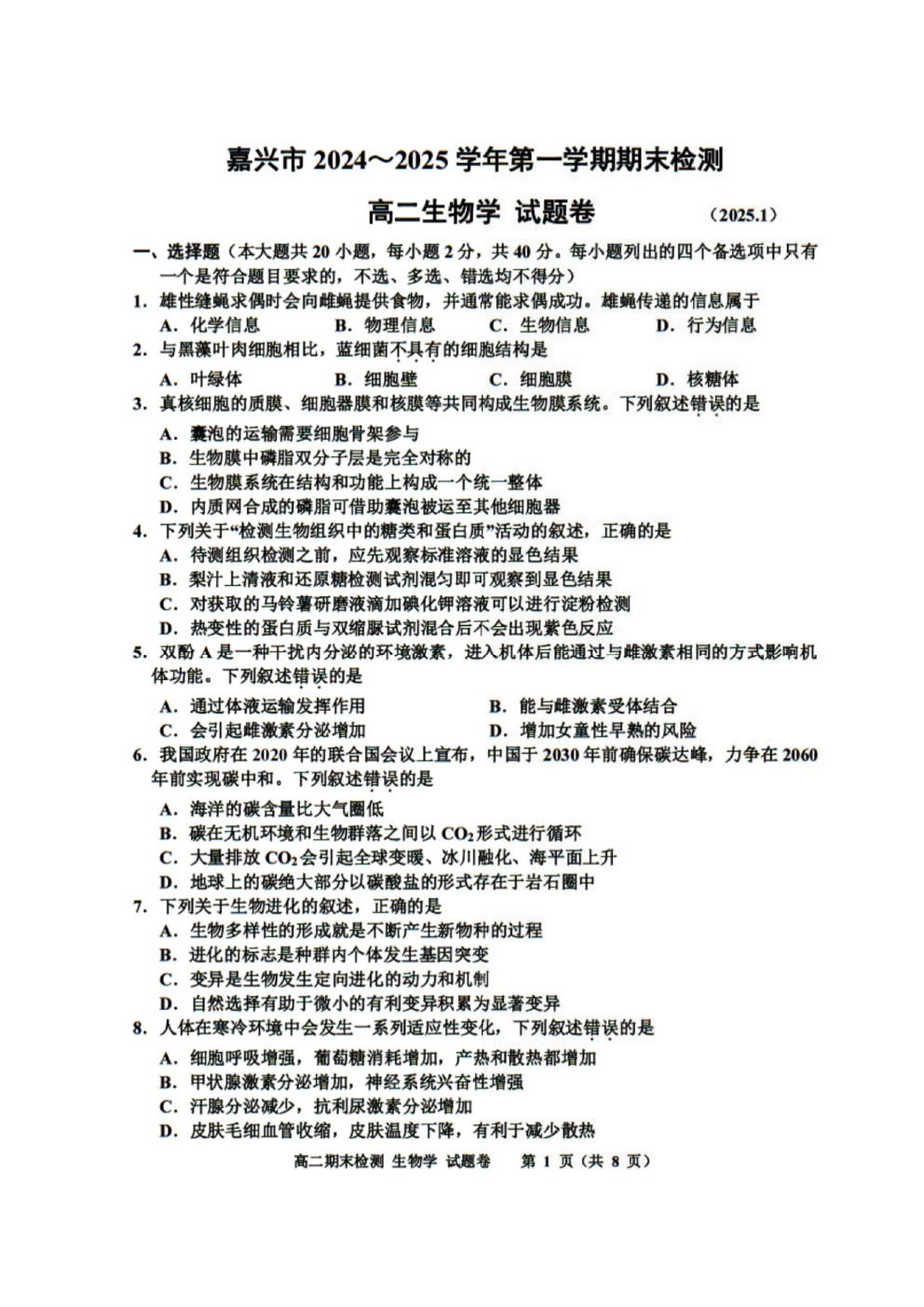 嘉兴市 2024～2025 学年第一学期期末检测

高二生物学 试题卷　（2025.1）

一、选择题（本大题共 20 小题，每小题 2 分，共 40 分。每小题列出的四个备选项中只有一个是符合题目要求的，不选、多选、错选均不得分）

1. 雄性缝蝇求偶时会向雌蝇提供食物，并通常能求偶成功。雄蝇传递的信息属于
A. 化学信息　B. 物理信息　C. 生物信息　D. 行为信息

2. 与黑藻叶肉细胞相比，蓝细菌不具有的细胞结构是
A. 叶绿体　B. 细胞壁　C. 细胞膜　D. 核糖体

3. 真核细胞的质膜、细胞器膜和核膜等共同构成生物膜系统。下列叙述错误的是
A. 囊泡的运输需要细胞骨架参与
B. 生物膜中磷脂双分子层是完全对称的
C. 生物膜系统在结构和功能上构成一个统一整体
D. 内质网合成的磷脂可借助囊泡被运至其他细胞器

4. 下列关于“检测生物组织中的糖类和蛋白质”活动的叙述，正确的是
A. 待测组织检测之前，应先观察标准溶液的显色结果
B. 梨汁上清液和还原糖检测试剂混匀即可观察到显色结果
C. 对获取的马铃薯研磨液滴加碘化钾溶液可以进行淀粉检测
D. 热变性的蛋白质与双缩脲试剂混合后不会出现紫色反应

5. 双酚 A 是一种干扰内分泌的环境激素，进入机体后能通过与雌激素相同的方式影响机体功能。下列叙述错误的是
A. 通过体液运输发挥作用　B. 能与雌激素受体结合
C. 会引起雌激素分泌增加　D. 增加女童性早熟的风险

6. 我国政府在 2020 年的联合国会议上宣布，中国于 2030 年前确保碳达峰，力争在 2060 年前实现碳中和。下列叙述错误的是
A. 海洋的碳含量比大气圈低
B. 碳在无机环境和生物群落之间以 $CO_2$ 形式进行循环
C. 大量排放 $CO_2$ 会引起全球变暖、冰川融化、海平面上升
D. 地球上的碳绝大部分以碳酸盐的形式存在于岩石圈中

7. 下列关于生物进化的叙述，正确的是
A. 生物多样性的形成就是不断产生新物种的过程
B. 进化的标志是种群内个体发生基因突变
C. 变异是生物发生定向进化的动力和机制
D. 自然选择有助于微小的有利变异积累为显著变异

8. 人体在寒冷环境中会发生一系列适应性变化，下列叙述错误的是
A. 细胞呼吸增强，葡萄糖消耗增加，产热和散热都增加
B. 甲状腺激素分泌增加，神经系统兴奋性增强
C. 汗腺分泌减少，抗利尿激素分泌增加
D. 皮肤毛细血管收缩，皮肤温度下降，有利于减少散热

高二期末检测 生物学 试题卷　第 1 页（共 8 页）